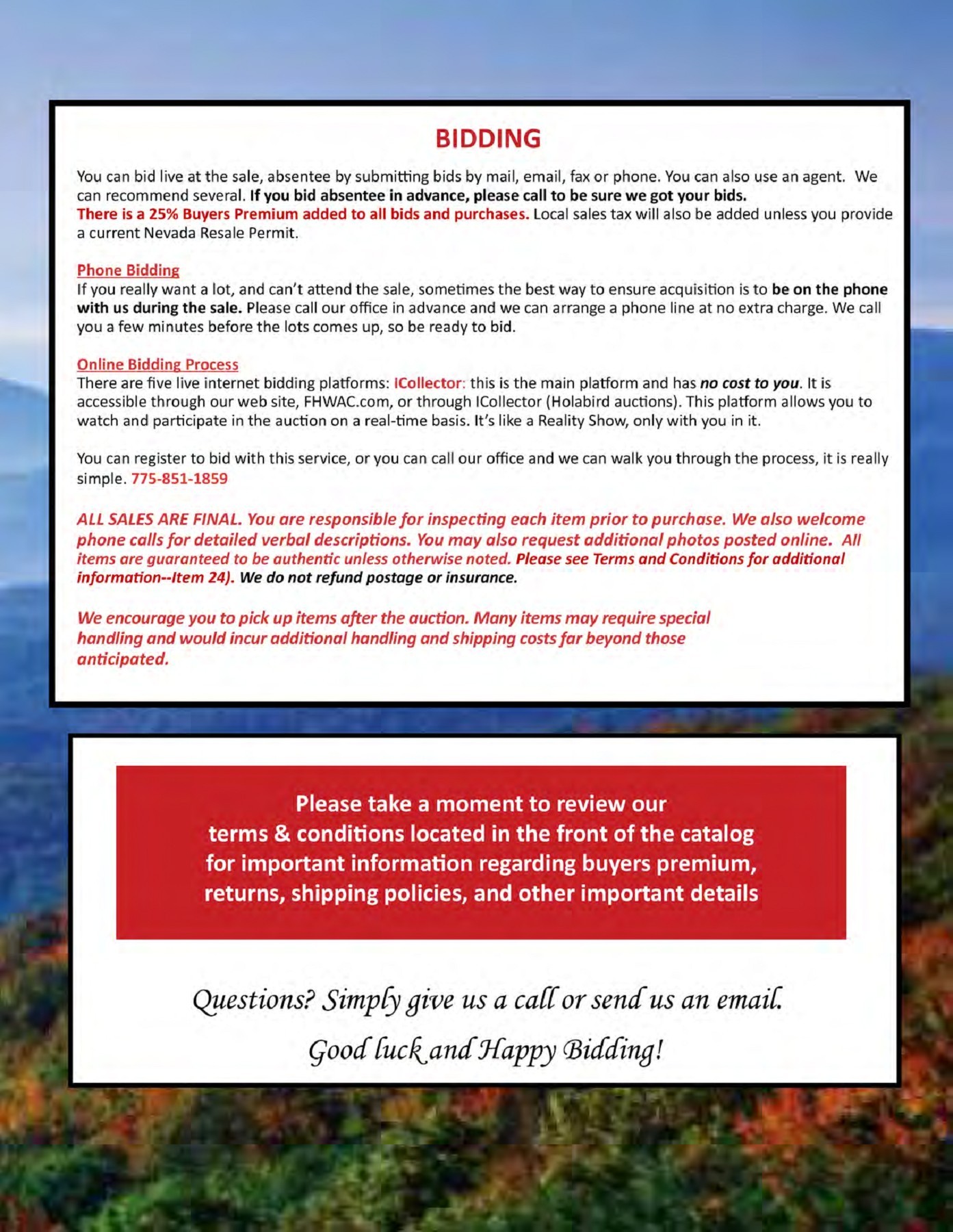 BIDDING

You can bid live at the sale, absentee by submitting bids by mail, email, fax or phone. You can also use an agent. We can recommend several. If you bid absentee in advance, please call to be sure we got your bids.
There is a 25% Buyers Premium added to all bids and purchases. Local sales tax will also be added unless you provide a current Nevada Resale Permit.

Phone Bidding
If you really want a lot, and can't attend the sale, sometimes the best way to ensure acquisition is to be on the phone with us during the sale. Please call our office in advance and we can arrange a phone line at no extra charge. We call you a few minutes before the lots comes up, so be ready to bid.

Online Bidding Process
There are five live internet bidding platforms: ICollector: this is the main platform and has no cost to you. It is accessible through our web site, FHWAC.com, or through ICollector (Holabird auctions). This platform allows you to watch and participate in the auction on a real-time basis. It's like a Reality Show, only with you in it.

You can register to bid with this service, or you can call our office and we can walk you through the process, it is really simple. 775-851-1859

ALL SALES ARE FINAL. You are responsible for inspecting each item prior to purchase. We also welcome phone calls for detailed verbal descriptions. You may also request additional photos posted online. All items are guaranteed to be authentic unless otherwise noted. Please see Terms and Conditions for additional information--Item 24). We do not refund postage or insurance.

We encourage you to pick up items after the auction. Many items may require special handling and would incur additional handling and shipping costs far beyond those anticipated.

Please take a moment to review our terms & conditions located in the front of the catalog for important information regarding buyers premium, returns, shipping policies, and other important details

Questions? Simply give us a call or send us an email.

Good luck and Happy Bidding!